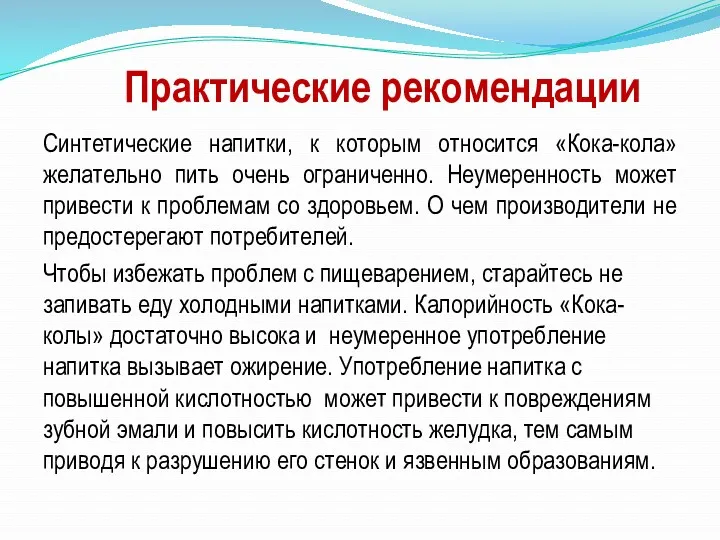 Практические рекомендации

Синтетические напитки, к которым относится «Кока-кола» желательно пить очень ограниченно. Неумеренность может привести к проблемам со здоровьем. О чем производители не предостерегают потребителей.

Чтобы избежать проблем с пищеварением, старайтесь не запивать еду холодными напитками. Калорийность «Кока-колы» достаточно высока и неумеренное употребление напитка вызывает ожирение. Употребление напитка с повышенной кислотностью может привести к повреждениям зубной эмали и повысить кислотность желудка, тем самым приводя к разрушению его стенок и язвенным образованиям.